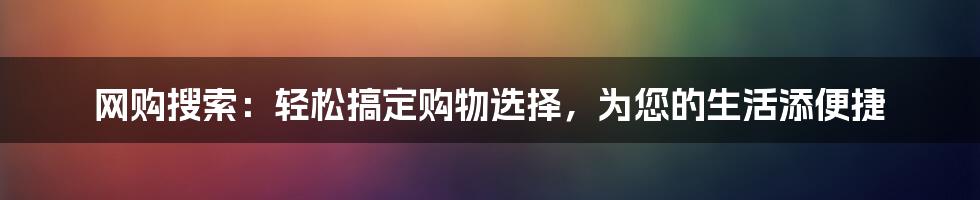 网购搜索：轻松搞定购物选择，为您的生活添便捷